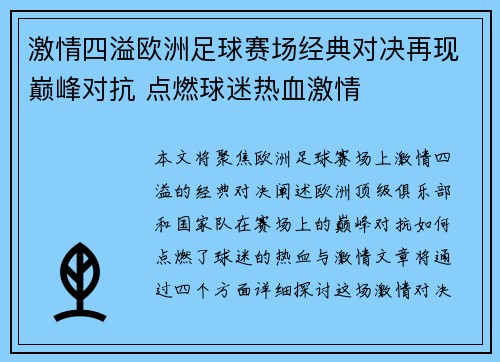 激情四溢欧洲足球赛场经典对决再现巅峰对抗 点燃球迷热血激情

本文将聚焦欧洲足球赛场上激情四溢的经典对决阐述欧洲顶级俱乐部和国家队在赛场上的巅峰对抗如何点燃了球迷的热血与激情文章将通过四个方面详细探讨这场激情对决